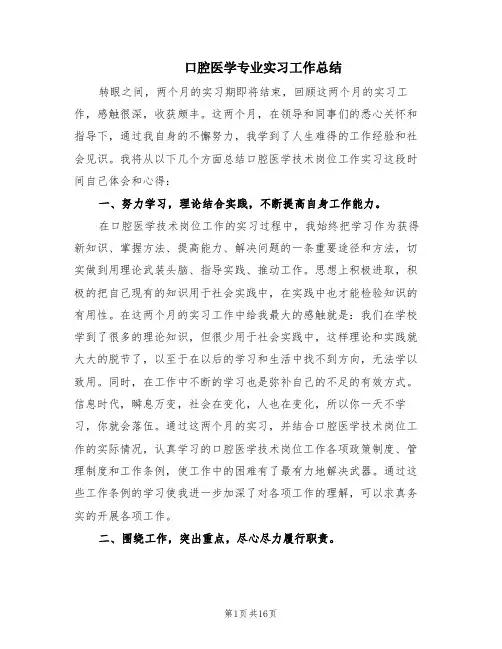 口腔医学专业实习工作总结

转眼之间，两个月的实习期即将结束，回顾这两个月的实习工作，感触很深，收获颇丰。这两个月，在领导和同事们的悉心关怀和指导下，通过我自身的不懈努力，我学到了人生难得的工作经验和社会见识。我将从以下几个方面总结口腔医学技术岗位工作实习这段时间自己体会和心得：

一、努力学习，理论结合实践，不断提高自身工作能力。

在口腔医学技术岗位工作的实习过程中，我始终把学习作为获得新知识、掌握方法、提高能力、解决问题的一条重要途径和方法，切实做到用理论武装头脑、指导实践、推动工作。思想上积极进取，积极的把自己现有的知识用于社会实践中，在实践中也才能检验知识的有用性。在这两个月的实习工作中给我最大的感触就是：我们在学校学到了很多的理论知识，但很少用于社会实践中，这样理论和实践就大大的脱节了，以至于在以后的学习和生活中找不到方向，无法学以致用。同时，在工作中不断的学习也是弥补自己的不足的有效方式。信息时代，瞬息万变，社会在变化，人也在变化，所以你一天不学习，你就会落伍。通过这两个月的实习，并结合口腔医学技术岗位工作的实际情况，认真学习的口腔医学技术岗位工作各项政策制度、管理制度和工作条例，使工作中的困难有了最有力地解决武器。通过这些工作条例的学习使我进一步加深了对各项工作的理解，可以求真务实的开展各项工作。

二、围绕工作，突出重点，尽心尽力履行职责。

第1页 共16页